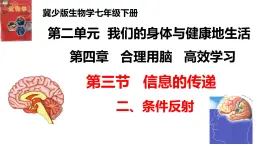 冀少版生物学七年级下册

第二单元 我们的身体与健康地生活

第四章 合理用脑 高效学习

第三节 信息的传递

二、条件反射